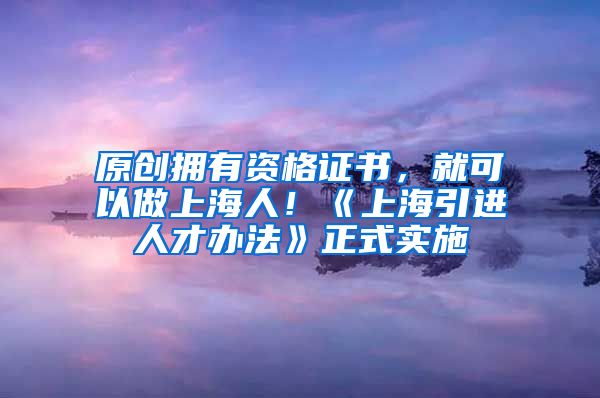 原创拥有资格证书，就可以做上海人！《上海引进人才办法》正式实施